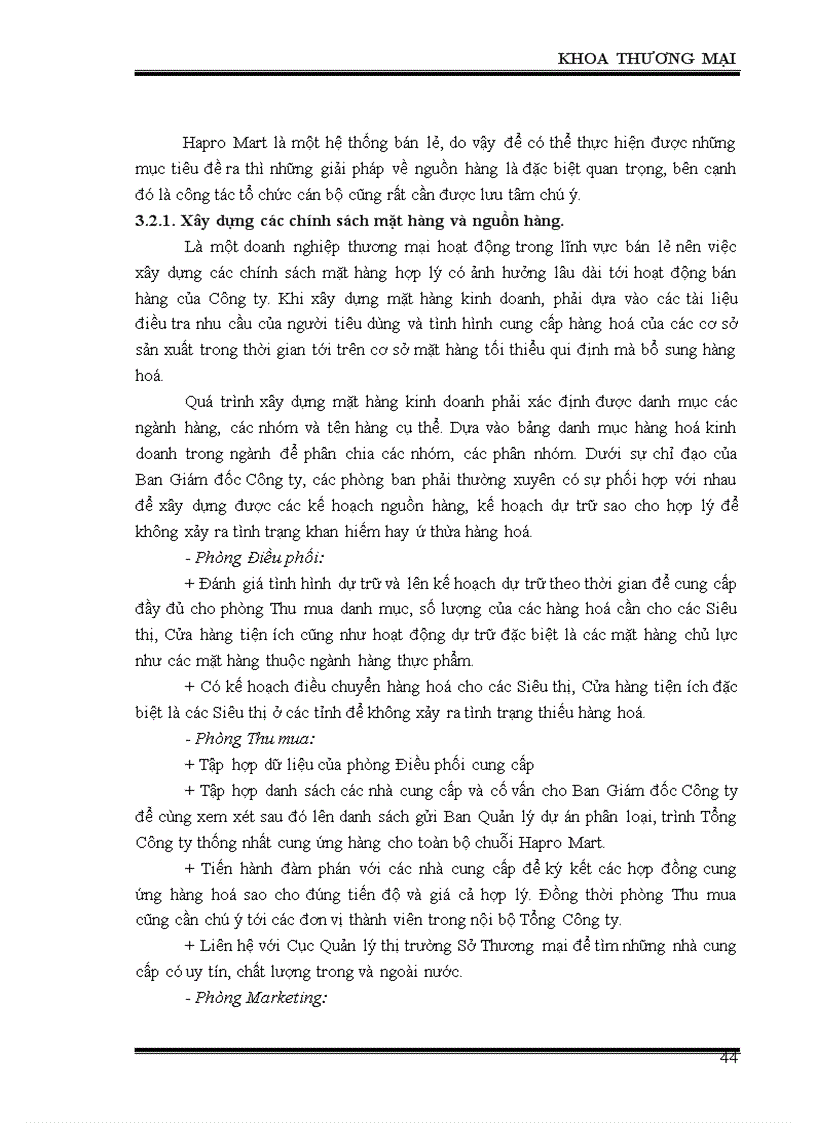 KHOA THƯƠNG MẠI

Hapro Mart là một hệ thống bán lẻ, do vậy để có thể thực hiện được những mục tiêu đề ra thì những giải pháp về nguồn hàng là đặc biệt quan trọng, bên cạnh đó là công tác tổ chức cán bộ cũng rất cần được lưu tâm chú ý.

3.2.1. Xây dựng các chính sách mặt hàng và nguồn hàng.

Là một doanh nghiệp thương mại hoạt động trong lĩnh vực bán lẻ nên việc xây dựng các chính sách mặt hàng hợp lý có ảnh hưởng lâu dài tới hoạt động bán hàng của Công ty. Khi xây dựng mặt hàng kinh doanh, phải dựa vào các tài liệu điều tra nhu cầu của người tiêu dùng và tình hình cung cấp hàng hoá của các cơ sở sản xuất trong thời gian tới trên cơ sở mặt hàng tối thiểu qui định mà bổ sung hàng hoá.

Quá trình xây dựng mặt hàng kinh doanh phải xác định được danh mục các ngành hàng, các nhóm và tên hàng cụ thể. Dựa vào bảng danh mục hàng hoá kinh doanh trong ngành để phân chia các nhóm, các phân nhóm. Dưới sự chỉ đạo của Ban Giám đốc Công ty, các phòng ban phải thường xuyên có sự phối hợp với nhau để xây dựng được các kế hoạch nguồn hàng, kế hoạch dự trữ sao cho hợp lý để không xảy ra tình trạng khan hiếm hay ứ thừa hàng hoá.

- Phòng Điều phối:

+ Đánh giá tình hình dự trữ và lên kế hoạch dự trữ theo thời gian để cung cấp đầy đủ cho phòng Thu mua danh mục, số lượng của các hàng hoá cần cho các Siêu thị, Cửa hàng tiện ích cũng như hoạt động dự trữ đặc biệt là các mặt hàng chủ lực như các mặt hàng thuộc ngành hàng thực phẩm.

+ Có kế hoạch điều chuyển hàng hoá cho các Siêu thị, Cửa hàng tiện ích đặc biệt là các Siêu thị ở các tỉnh để không xảy ra tình trạng thiếu hàng hoá.

- Phòng Thu mua:

+ Tập hợp dữ liệu của phòng Điều phối cung cấp

+ Tập hợp danh sách các nhà cung cấp và cố vấn cho Ban Giám đốc Công ty để cùng xem xét sau đó lên danh sách gửi Ban Quản lý dự án phân loại, trình Tổng Công ty thống nhất cung ứng hàng cho toàn bộ chuỗi Hapro Mart.

+ Tiến hành đàm phán với các nhà cung cấp để ký kết các hợp đồng cung ứng hàng hoá sao cho đúng tiến độ và giá cả hợp lý. Đồng thời phòng Thu mua cũng cần chú ý tới các đơn vị thành viên trong nội bộ Tổng Công ty.

+ Liên hệ với Cục Quản lý thị trường Sở Thương mại để tìm những nhà cung cấp có uy tín, chất lượng trong và ngoài nước.

- Phòng Marketing:

44